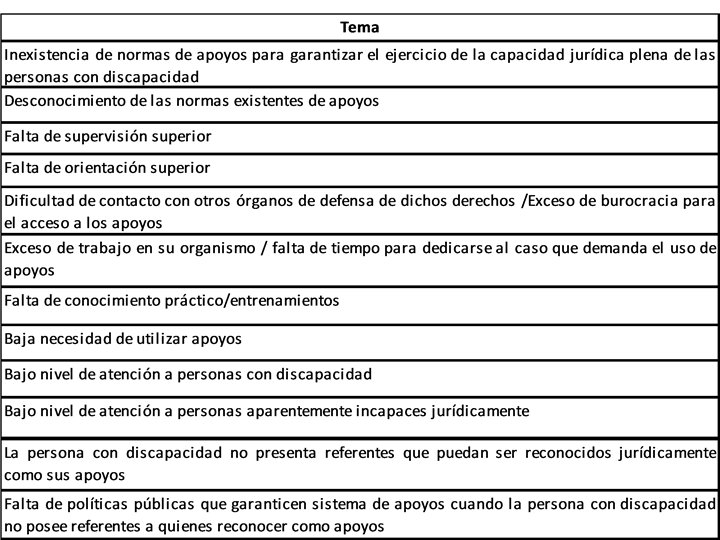 | Tema |
|---|
| Inexistencia de normas de apoyos para garantizar el ejercicio de la capacidad jurídica plena de las personas con discapacidad |
| Desconocimiento de las normas existentes de apoyos |
| Falta de supervisión superior |
| Falta de orientación superior |
| Dificultad de contacto con otros órganos de defensa de dichos derechos /Exceso de burocracia para el acceso a los apoyos |
| Exceso de trabajo en su organismo / falta de tiempo para dedicarse al caso que demanda el uso de apoyos |
| Falta de conocimiento práctico/entrenamientos |
| Baja necesidad de utilizar apoyos |
| Bajo nivel de atención a personas con discapacidad |
| Bajo nivel de atención a personas aparentemente incapaces jurídicamente |
| La persona con discapacidad no presenta referentes que puedan ser reconocidos jurídicamente como sus apoyos |
| Falta de políticas públicas que garanticen sistema de apoyos cuando la persona con discapacidad no posee referentes a quienes reconocer como apoyos |